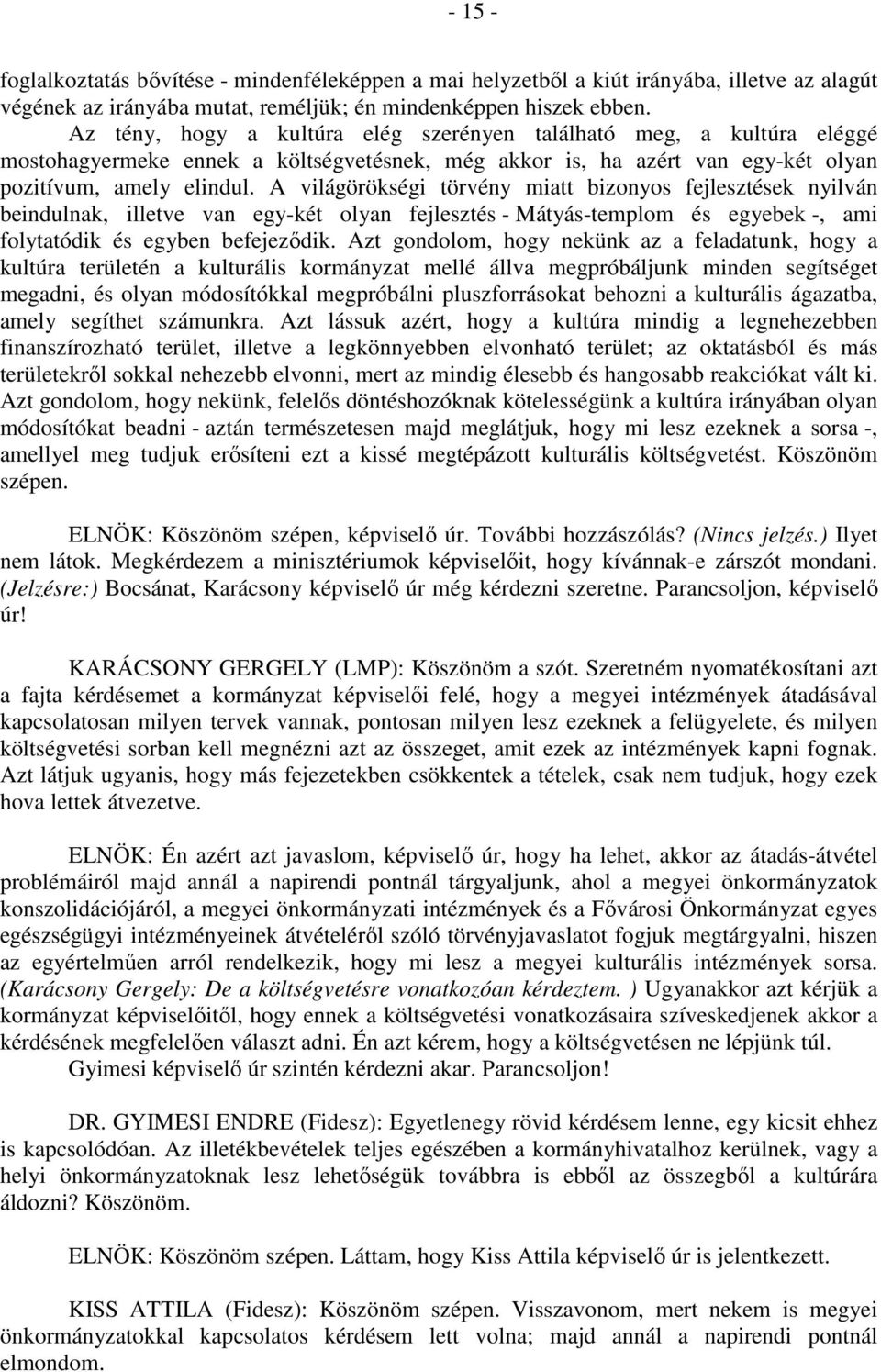 - 15 -

foglalkoztatás bővítése - mindenféleképpen a mai helyzetből a kiút irányába, illetve az alagút végének az irányába mutat, reméljük; én mindenképpen hiszek ebben.

Az tény, hogy a kultúra elég szerényen található meg, a kultúra eléggé mostohagyermeke ennek a költségvetésnek, még akkor is, ha azért van egy-két olyan pozitívum, amely elindul. A világörökségi törvény miatt bizonyos fejlesztések nyilván beindulnak, illetve van egy-két olyan fejlesztés - Mátyás-templom és egyebek -, ami folytatódik és egyben befejeződik. Azt gondolom, hogy nekünk az a feladatunk, hogy a kultúra területén a kulturális kormányzat mellé állva megpróbáljunk minden segítséget megadni, és olyan módosítókkal megpróbálni pluszforrásokat behozni a kulturális ágazatba, amely segíthet számunkra. Azt lássuk azért, hogy a kultúra mindig a legnehezebben finanszírozható terület, illetve a legkönnyebben elvonható terület; az oktatásból és más területekről sokkal nehezebb elvonni, mert az mindig élesebb és hangosabb reakciókat vált ki. Azt gondolom, hogy nekünk, felelős döntéshozóknak kötelességünk a kultúra irányában olyan módosítókat beadni - aztán természetesen majd meglátjuk, hogy mi lesz ezeknek a sorsa -, amellyel meg tudjuk erősíteni ezt a kissé megtépázott kulturális költségvetést. Köszönöm szépen.

ELNÖK: Köszönöm szépen, képviselő úr. További hozzászólás? (Nincs jelzés.) Ilyet nem látok. Megkérdezem a minisztériumok képviselőit, hogy kívánnak-e zárszót mondani. (Jelzésre:) Bocsánat, Karácsony képviselő úr még kérdezni szeretne. Parancsoljon, képviselő úr!

KARÁCSONY GERGELY (LMP): Köszönöm a szót. Szeretném nyomatékosítani azt a fajta kérdésemet a kormányzat képviselői felé, hogy a megyei intézmények átadásával kapcsolatosan milyen tervek vannak, pontosan milyen lesz ezeknek a felügyelete, és milyen költségvetési sorban kell megnézni azt az összeget, amit ezek az intézmények kapni fognak. Azt látjuk ugyanis, hogy más fejezetekben csökkentek a tételek, csak nem tudjuk, hogy ezek hova lettek átvezetve.

ELNÖK: Én azért azt javaslom, képviselő úr, hogy ha lehet, akkor az átadás-átvétel problémáiról majd annál a napirendi pontnál tárgyaljunk, ahol a megyei önkormányzatok konszolidációjáról, a megyei önkormányzati intézmények és a Fővárosi Önkormányzat egyes egészségügyi intézményeinek átvételéről szóló törvényjavaslatot fogjuk megtárgyalni, hiszen az egyértelműen arról rendelkezik, hogy mi lesz a megyei kulturális intézmények sorsa. (Karácsony Gergely: De a költségvetésre vonatkozóan kérdeztem. ) Ugyanakkor azt kérjük a kormányzat képviselőitől, hogy ennek a költségvetési vonatkozásaira szíveskedjenek akkor a kérdésének megfelelően választ adni. Én azt kérem, hogy a költségvetésen ne lépjünk túl.

Gyimesi képviselő úr szintén kérdezni akar. Parancsoljon!

DR. GYIMESI ENDRE (Fidesz): Egyetlenegy rövid kérdésem lenne, egy kicsit ehhez is kapcsolódóan. Az illetékbevételek teljes egészében a kormányhivatalhoz kerülnek, vagy a helyi önkormányzatoknak lesz lehetőségük továbbra is ebből az összegből a kultúrára áldozni? Köszönöm.

ELNÖK: Köszönöm szépen. Láttam, hogy Kiss Attila képviselő úr is jelentkezett.

KISS ATTILA (Fidesz): Köszönöm szépen. Visszavonom, mert nekem is megyei önkormányzatokkal kapcsolatos kérdésem lett volna; majd annál a napirendi pontnál elmondom.